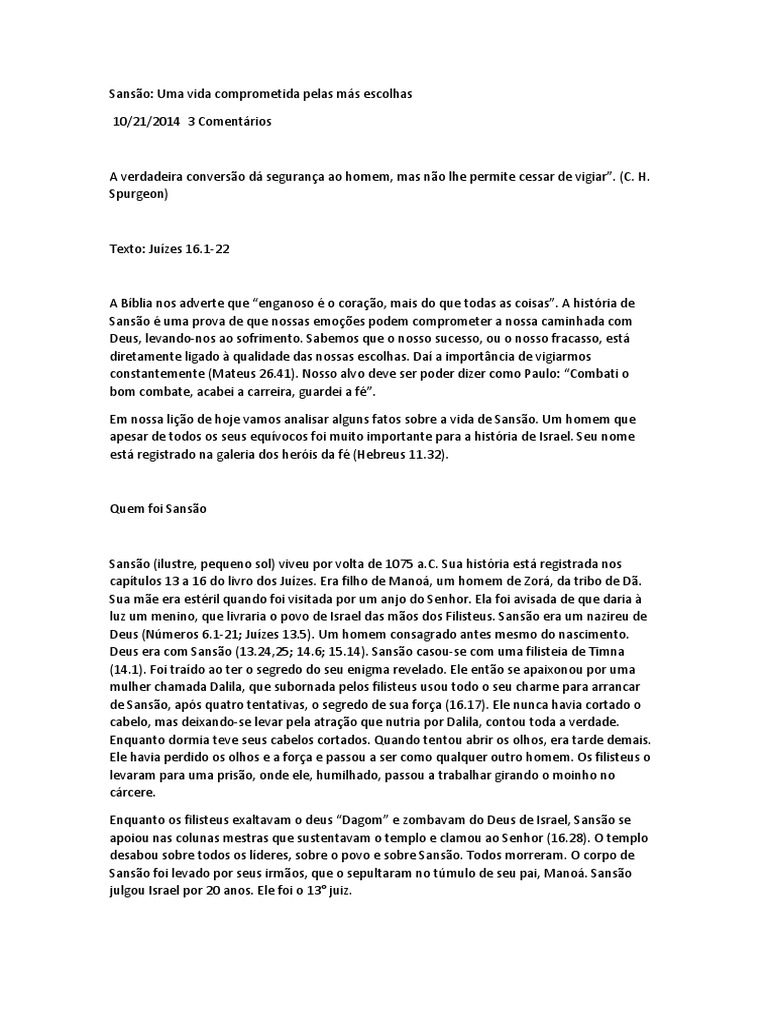 Sansão: Uma vida comprometida pelas más escolhas

10/21/2014 3 Comentários

A verdadeira conversão dá segurança ao homem, mas não lhe permite cessar de vigiar". (C. H. Spurgeon)

Texto: Juízes 16.1-22

A Bíblia nos adverte que "enganoso é o coração, mais do que todas as coisas". A história de Sansão é uma prova de que nossas emoções podem comprometer a nossa caminhada com Deus, levando-nos ao sofrimento. Sabemos que o nosso sucesso, ou o nosso fracasso, está diretamente ligado à qualidade das nossas escolhas. Daí a importância de vigiarmos constantemente (Mateus 26.41). Nosso alvo deve ser poder dizer como Paulo: "Combati o bom combate, acabei a carreira, guardei a fé".

Em nossa lição de hoje vamos analisar alguns fatos sobre a vida de Sansão. Um homem que apesar de todos os seus equívocos foi muito importante para a história de Israel. Seu nome está registrado na galeria dos heróis da fé (Hebreus 11.32).

Quem foi Sansão

Sansão (ilustre, pequeno sol) viveu por volta de 1075 a.C. Sua história está registrada nos capítulos 13 a 16 do livro dos Juízes. Era filho de Manoá, um homem de Zorá, da tribo de Dã. Sua mãe era estéril quando foi visitada por um anjo do Senhor. Ela foi avisada de que daria à luz um menino, que livraria o povo de Israel das mãos dos Filisteus. Sansão era um nazireu de Deus (Números 6.1-21; Juízes 13.5). Um homem consagrado antes mesmo do nascimento. Deus era com Sansão (13.24,25; 14.6; 15.14). Sansão casou-se com uma filisteia de Timna (14.1). Foi traído ao ter o segredo do seu enigma revelado. Ele então se apaixonou por uma mulher chamada Dalila, que subornada pelos filisteus usou todo o seu charme para arrancar de Sansão, após quatro tentativas, o segredo de sua força (16.17). Ele nunca havia cortado o cabelo, mas deixando-se levar pela atração que nutria por Dalila, contou toda a verdade. Enquanto dormia teve seus cabelos cortados. Quando tentou abrir os olhos, era tarde demais. Ele havia perdido os olhos e a força e passou a ser como qualquer outro homem. Os filisteus o levaram para uma prisão, onde ele, humilhado, passou a trabalhar girando o moinho no cárcere.

Enquanto os filisteus exaltavam o deus "Dagom" e zombavam do Deus de Israel, Sansão se apoiou nas colunas mestras que sustentavam o templo e clamou ao Senhor (16.28). O templo desabou sobre todos os líderes, sobre o povo e sobre Sansão. Todos morreram. O corpo de Sansão foi levado por seus irmãos, que o sepultaram no túmulo de seu pai, Manoá. Sansão julgou Israel por 20 anos. Ele foi o 13º juiz.